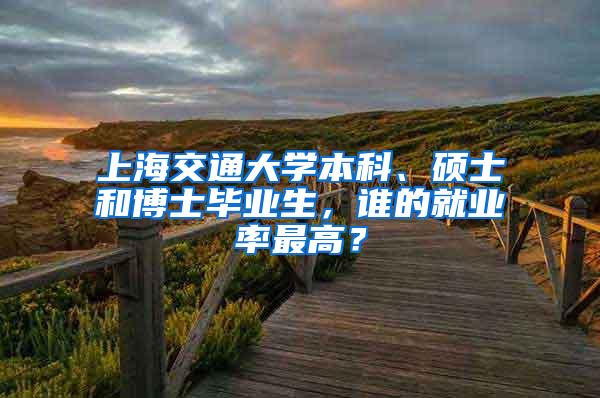 上海交通大学本科、硕士和博士毕业生，谁的就业率最高？